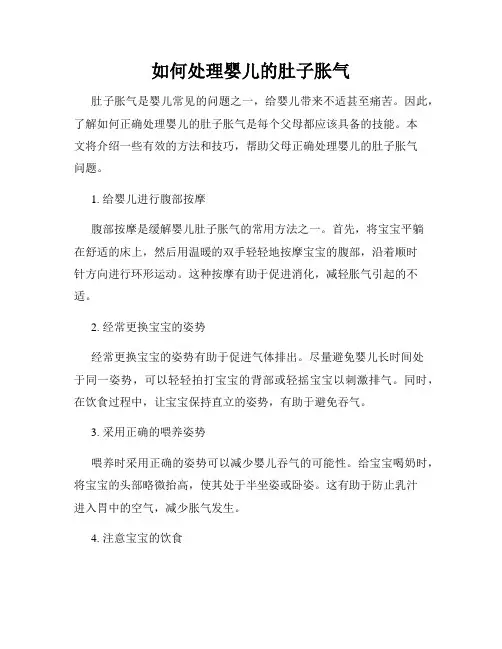 如何处理婴儿的肚子胀气

肚子胀气是婴儿常见的问题之一，给婴儿带来不适甚至痛苦。因此，了解如何正确处理婴儿的肚子胀气是每个父母都应该具备的技能。本文将介绍一些有效的方法和技巧，帮助父母正确处理婴儿的肚子胀气问题。

1. 给婴儿进行腹部按摩

腹部按摩是缓解婴儿肚子胀气的常用方法之一。首先，将宝宝平躺在舒适的床上，然后用温暖的双手轻轻地按摩宝宝的腹部，沿着顺时针方向进行环形运动。这种按摩有助于促进消化，减轻胀气引起的不适。

2. 经常更换宝宝的姿势

经常更换宝宝的姿势有助于促进气体排出。尽量避免婴儿长时间处于同一姿势，可以轻轻拍打宝宝的背部或轻摇宝宝以刺激排气。同时，在饮食过程中，让宝宝保持直立的姿势，有助于避免吞气。

3. 采用正确的喂养姿势

喂养时采用正确的姿势可以减少婴儿吞气的可能性。给宝宝喝奶时，将宝宝的头部略微抬高，使其处于半坐姿或卧姿。这有助于防止乳汁进入胃中的空气，减少胀气发生。

4. 注意宝宝的饮食